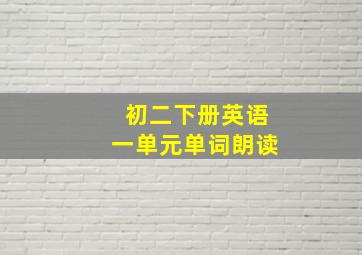 初二下册英语
一单元单词朗读